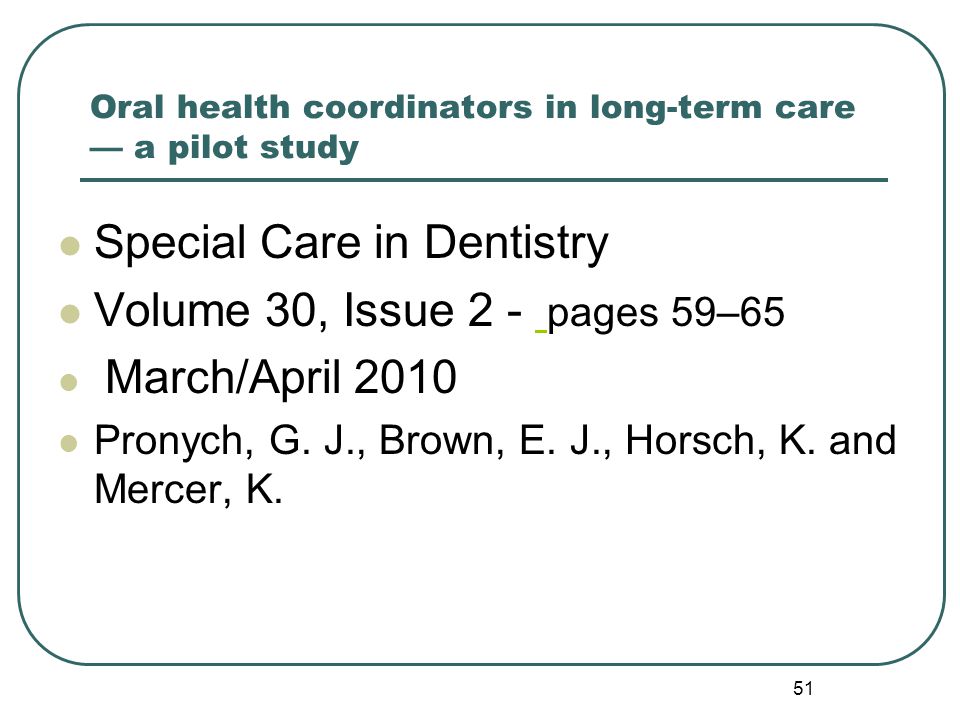 Oral health coordinators in long-term care — a pilot study

- Special Care in Dentistry
- Volume 30, Issue 2 - pages 59–65
- March/April 2010
- Pronych, G. J., Brown, E. J., Horsch, K. and Mercer, K.

51